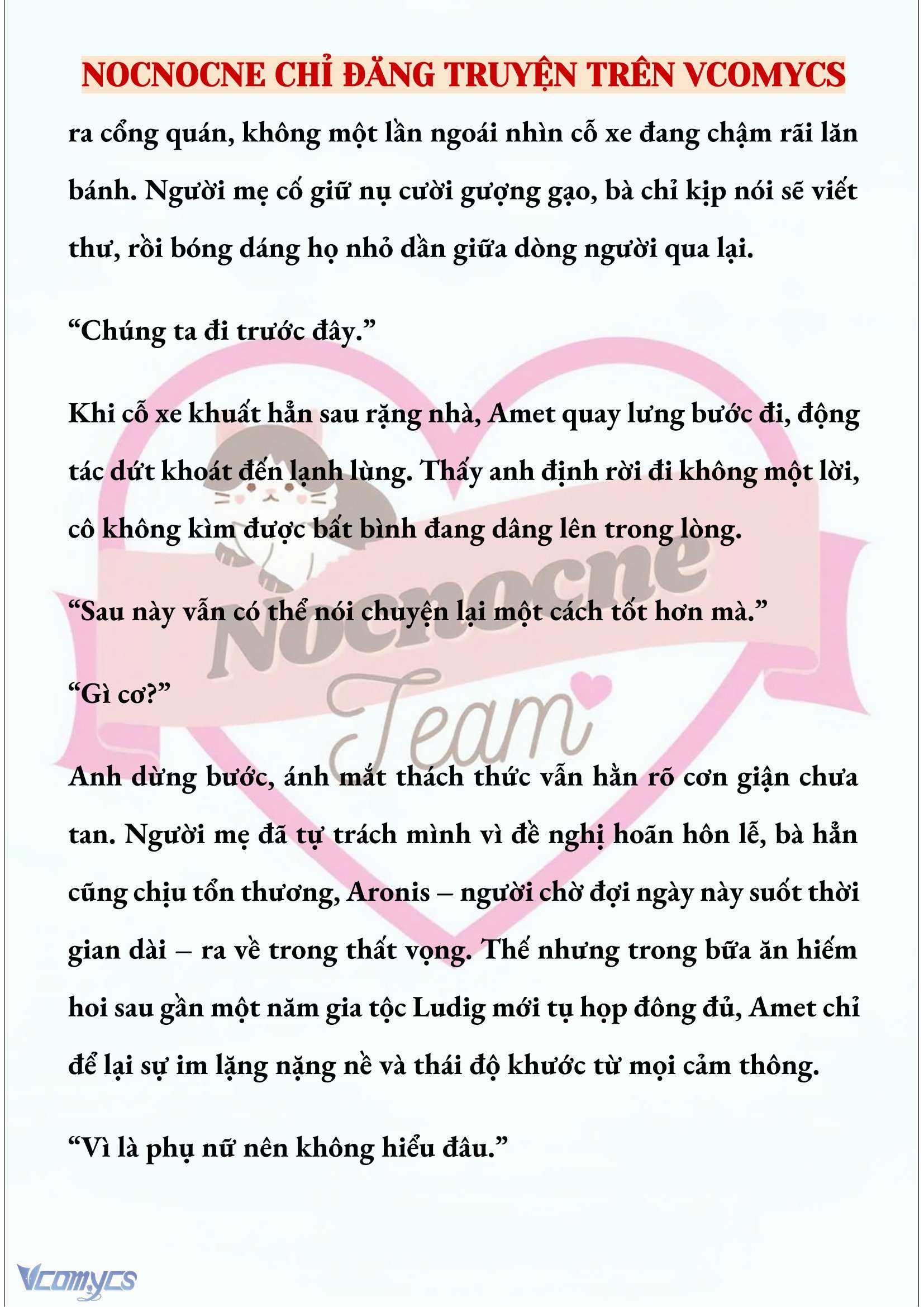 NOCNOCNE CHỈ ĐĂNG TRUYỆN TRÊN VCOMYCS

ra cổng quán, không một lần ngoái nhìn cỗ xe đang chậm rãi lăn bánh. Người mẹ cố giữ nụ cười gượng gạo, bà chỉ kịp nói sẽ viết thư, rồi bóng dáng họ nhỏ dần giữa dòng người qua lại.

“Chúng ta đi trước đây.”

Khi cỗ xe khuất hẳn sau rặng nhà, Amet quay lưng bước đi, động tác dứt khoát đến lạnh lùng. Thấy anh định rời đi không một lời, cô không kìm được bất bình đang dâng lên trong lòng.

“Sau này vẫn có thể nói chuyện lại một cách tốt hơn mà.”

“Gì cơ?”

Anh dừng bước, ánh mắt thách thức vẫn hằn rõ cơn giận chưa tan. Người mẹ đã tự trách mình vì đề nghị hoãn hôn lễ, bà hẳn cũng chịu tổn thương, Aronis – người chờ đợi ngày này suốt thời gian dài – ra về trong thất vọng. Thế nhưng trong bữa ăn hiếm hoi sau gần một năm gia tộc Ludig mới tụ họp đông đủ, Amet chỉ để lại sự im lặng nặng nề và thái độ khước từ mọi cảm thông.

“Vì là phụ nữ nên không hiểu đâu.”

Nocnocne Team

Vcomycs